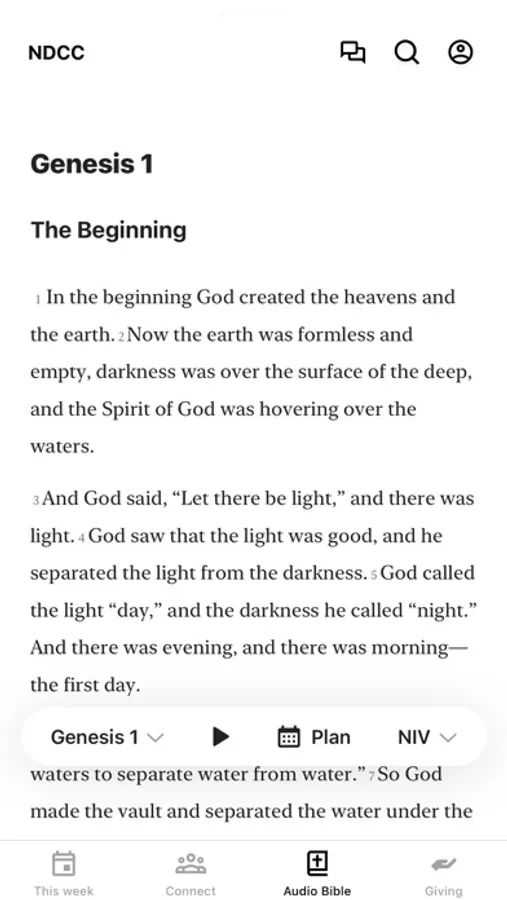 NDCC

Genesis 1

The Beginning

1 In the beginning God created the heavens and the earth. 2 Now the earth was formless and empty, darkness was over the surface of the deep, and the Spirit of God was hovering over the waters.

3 And God said, “Let there be light,” and there was light. 4 God saw that the light was good, and he separated the light from the darkness. 5 God called the light “day,” and the darkness he called “night.” And there was evening, and there was morning—the first day.

Genesis 1 Plan NIV

waters to separate water from water.” 7 So God made the vault and separated the water under the

This week Connect Audio Bible Giving